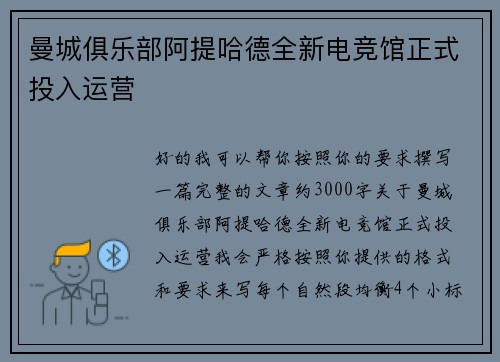 曼城俱乐部阿提哈德全新电竞馆正式投入运营

好的我可以帮你按照你的要求撰写一篇完整的文章约3000字关于曼城俱乐部阿提哈德全新电竞馆正式投入运营我会严格按照你提供的格式和要求来写每个自然段均衡4个小标